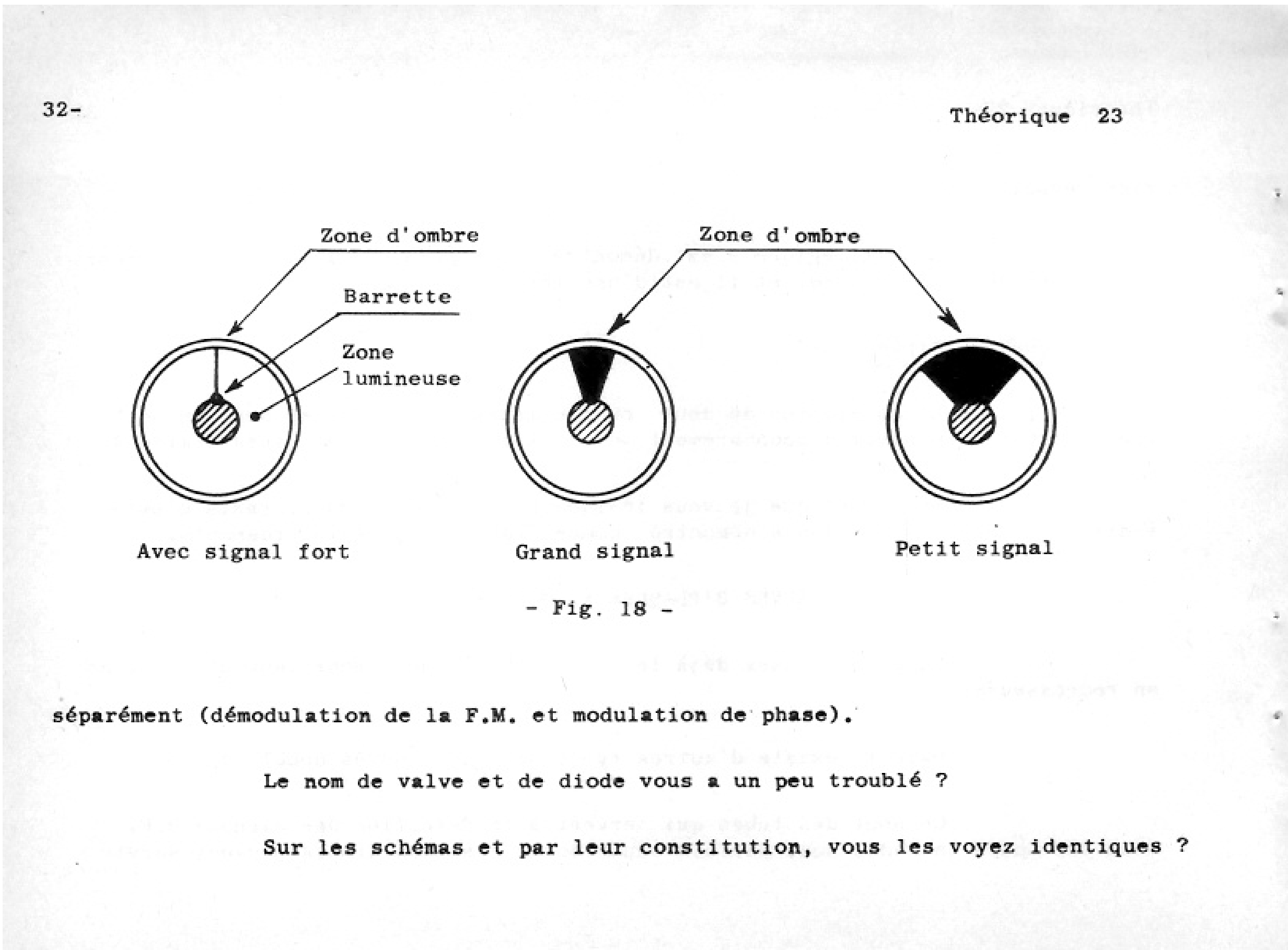 32-

Théorique 23

Zone d'ombre

Barrette

Zone lumineuse

Zone d'ombre

Avec signal fort

Grand signal

Petit signal

- Fig. 18 -

séparément (démodulation de la F.M. et modulation de phase).

Le nom de valve et de diode vous a un peu troublé ?

Sur les schémas et par leur constitution, vous les voyez identiques ?